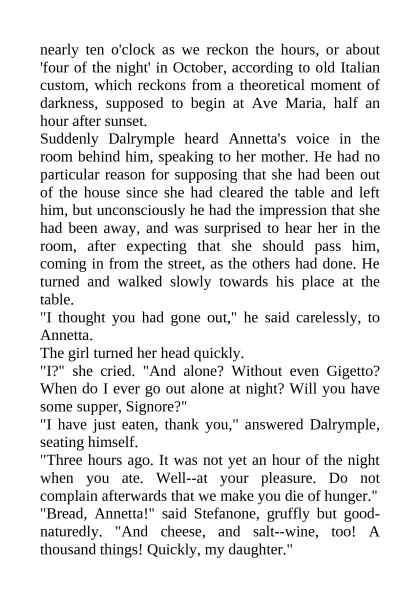 nearly ten o'clock as we reckon the hours, or about 'four of the night' in October, according to old Italian custom, which reckons from a theoretical moment of darkness, supposed to begin at Ave Maria, half an hour after sunset.
Suddenly Dalrymple heard Annetta's voice in the room behind him, speaking to her mother. He had no particular reason for supposing that she had been out of the house since she had cleared the table and left him, but unconsciously he had the impression that she had been away, and was surprised to hear her in the room, after expecting that she should pass him, coming in from the street, as the others had done. He turned and walked slowly towards his place at the table.
"I thought you had gone out," he said carelessly, to Annetta.
The girl turned her head quickly.
"I?" she cried. "And alone? Without even Gigetto? When do I ever go out alone at night? Will you have some supper, Signore?"
"I have just eaten, thank you," answered Dalrymple, seating himself.
"Three hours ago. It was not yet an hour of the night when you ate. Well--at your pleasure. Do not complain afterwards that we make you die of hunger."
"Bread, Annetta!" said Stefanone, gruffly but good-naturedly. "And cheese, and salt--wine, too! A thousand things! Quickly, my daughter."